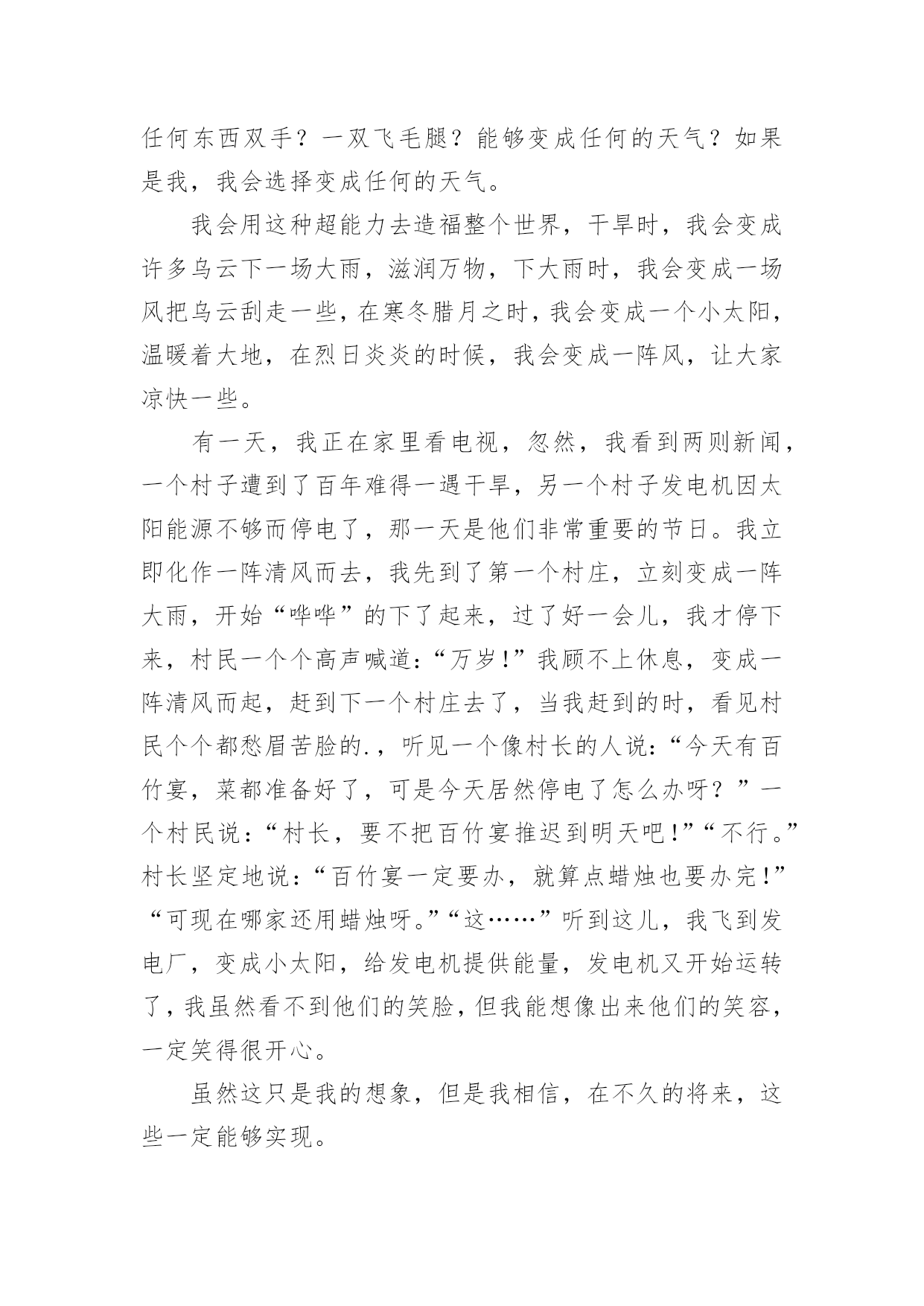 任何东西双手？一双飞毛腿？能够变成任何的天气？如果是我，我会选择变成任何的天气。

我会用这种超能力去造福整个世界，干旱时，我会变成许多乌云下一场大雨，滋润万物，下大雨时，我会变成一场风把乌云刮走一些，在寒冬腊月之时，我会变成一个小太阳，温暖着大地，在烈日炎炎的时候，我会变成一阵风，让大家凉快一些。

有一天，我正在家里看电视，忽然，我看到两则新闻，一个村子遭到了百年难得一遇干旱，另一个村子发电机因太阳能源不够而停电了，那一天是他们非常重要的节日。我立即化作一阵清风而去，我先到了第一个村庄，立刻变成一阵大雨，开始“哗哗”的下了起来，过了好一会儿，我才停下来，村民一个个高声喊道：“万岁！”我顾不上休息，变成一阵清风而起，赶到下一个村庄去了，当我赶到的时，看见村民个个都愁眉苦脸的.，听见一个像村长的人说：“今天有百竹宴，菜都准备好了，可是今天居然停电了怎么办呀？”一个村民说：“村长，要不把百竹宴推迟到明天吧！”“不行。”村长坚定地说：“百竹宴一定要办，就算点蜡烛也要办完！”“可现在哪家还用蜡烛呀。”“这……”听到这儿，我飞到发电厂，变成小太阳，给发电机提供能量，发电机又开始运转了，我虽然看不到他们的笑脸，但我能想像出来他们的笑容，一定笑得很开心。

虽然这只是我的想象，但是我相信，在不久的将来，这些一定能够实现。